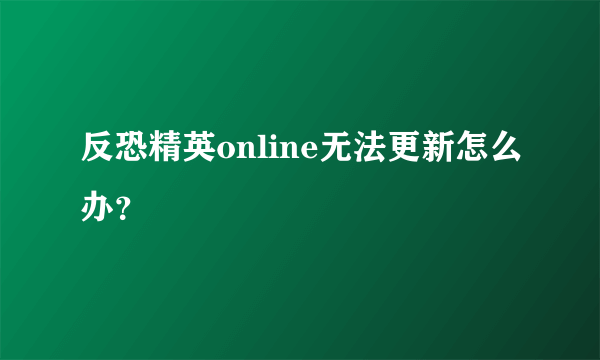 反恐精英online无法更新怎么办?